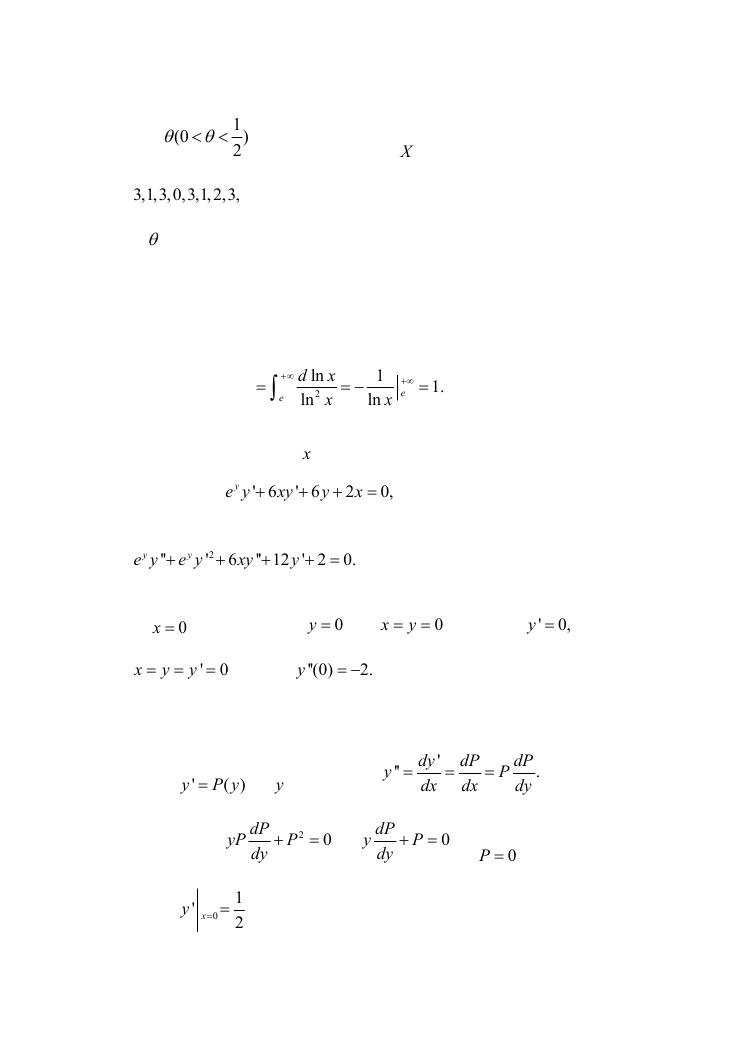 $\theta(0<\theta<\frac{1}{2})$ $X$

$3,1,3,0,3,1,2,3,$

$\theta$

$=\int_{e}^{+\infty}\frac{d\ln x}{\ln^2 x}=-\frac{1}{\ln x}\Big|_{e}^{+\infty}=1.$

$x$

$e^y y'+6xy'+6y+2x=0,$

$e^y y''+e^y y'^2+6xy''+12y'+2=0.$

$x=0$ $y=0$ $x=y=0$ $y'=0,$

$x=y=y'=0$ $y''(0)=-2.$

$y'=P(y)$ $y$ $y''=\frac{dy'}{dx}=\frac{dP}{dx}=P\frac{dP}{dy}.$

$yP\frac{dP}{dy}+P^2=0$ $y\frac{dP}{dy}+P=0$ $P=0$

$y'\Big|_{x=0}=\frac{1}{2}$